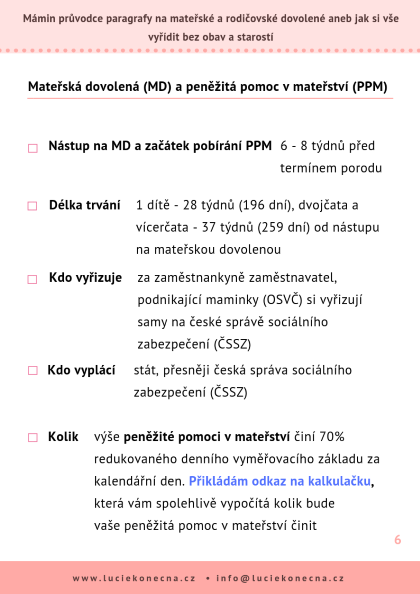 Mámin průvodce paragrafy na mateřské a rodičovské dovolené aneb jak si vše vyřídit bez obav a starostí

Mateřská dovolená (MD) a peněžitá pomoc v mateřství (PPM)

Nástup na MD a začátek pobírání PPM 6 - 8 týdnů před termínem porodu

Délka trvání 1 dítě - 28 týdnů (196 dní), dvojčata a vícerčata - 37 týdnů (259 dní) od nástupu na mateřskou dovolenou

Kdo vyřizuje za zaměstnankyně zaměstnavatel, podnikající maminky (OSVČ) si vyřizují samy na české správě sociálního zabezpečení (ČSSZ)

Kdo vyplácí stát, přesněji česká správa sociálního zabezpečení (ČSSZ)

Kolik výše peněžité pomoci v mateřství činí 70% redukovaného denního vyměřovacího základu za kalendářní den. Přikládám odkaz na kalkulačku, která vám spolehlivě vypočítá kolik bude vaše peněžitá pomoc v mateřství činit

6

www.luciekonecna.cz • info@luciekonecna.cz